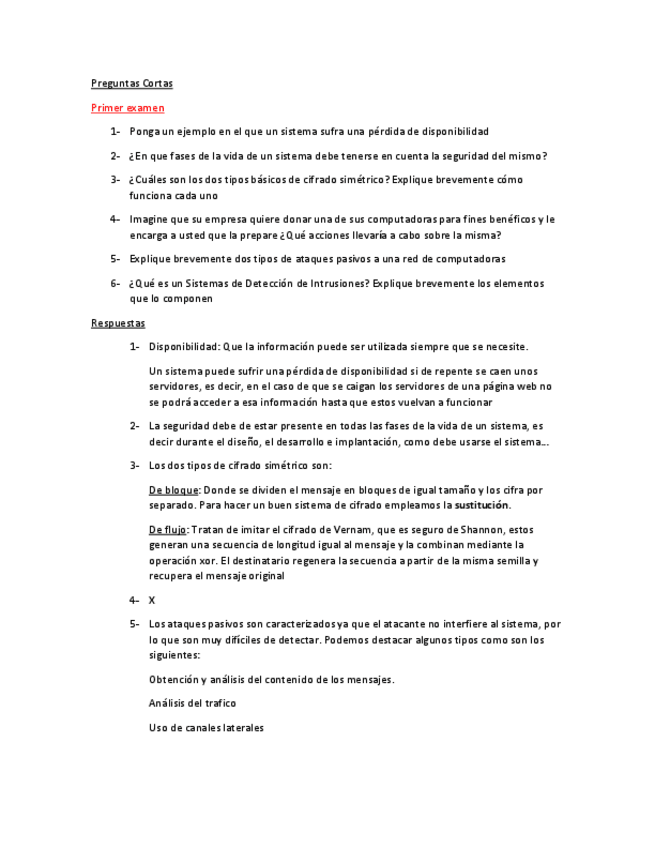 Preguntas Cortas

Primer examen

1- Ponga un ejemplo en el que un sistema sufra una pérdida de disponibilidad

2- ¿En que fases de la vida de un sistema debe tenerse en cuenta la seguridad del mismo?

3- ¿Cuáles son los dos tipos básicos de cifrado simétrico? Explique brevemente cómo funciona cada uno

4- Imagine que su empresa quiere donar una de sus computadoras para fines benéficos y le encarga a usted que la prepare ¿Qué acciones llevaría a cabo sobre la misma?

5- Explique brevemente dos tipos de ataques pasivos a una red de computadoras

6- ¿Qué es un Sistemas de Detección de Intrusiones? Explique brevemente los elementos que lo componen

Respuestas

1- Disponibilidad: Que la información puede ser utilizada siempre que se necesite.

Un sistema puede sufrir una pérdida de disponibilidad si de repente se caen unos servidores, es decir, en el caso de que se caigan los servidores de una página web no se podrá acceder a esa información hasta que estos vuelvan a funcionar

2- La seguridad debe de estar presente en todas las fases de la vida de un sistema, es decir durante el diseño, el desarrollo e implantación, como debe usarse el sistema...

3- Los dos tipos de cifrado simétrico son:

De bloque: Donde se dividen el mensaje en bloques de igual tamaño y los cifra por separado. Para hacer un buen sistema de cifrado empleamos la sustitución.

De flujo: Tratan de imitar el cifrado de Vernam, que es seguro de Shannon, estos generan una secuencia de longitud igual al mensaje y la combinan mediante la operación xor. El destinatario regenera la secuencia a partir de la misma semilla y recupera el mensaje original

4- X

5- Los ataques pasivos son caracterizados ya que el atacante no interfiere al sistema, por lo que son muy difíciles de detectar. Podemos destacar algunos tipos como son los siguientes:

Obtención y análisis del contenido de los mensajes.

Análisis del trafico

Uso de canales laterales